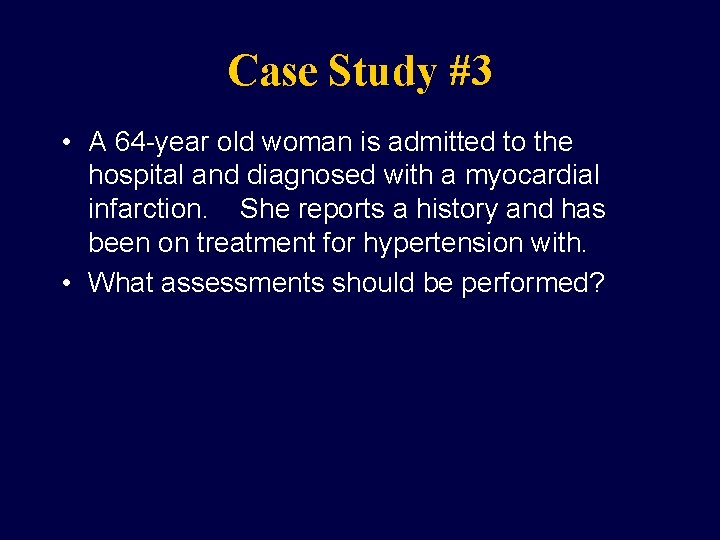 Case Study #3

• A 64-year old woman is admitted to the hospital and diagnosed with a myocardial infarction. She reports a history and has been on treatment for hypertension with.

• What assessments should be performed?